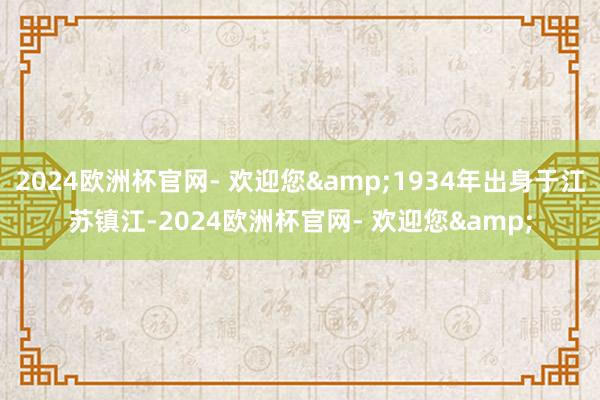 2024欧洲杯官网- 欢迎您&amp;1934年出身于江苏镇江-2024欧洲杯官网- 欢迎您&amp;